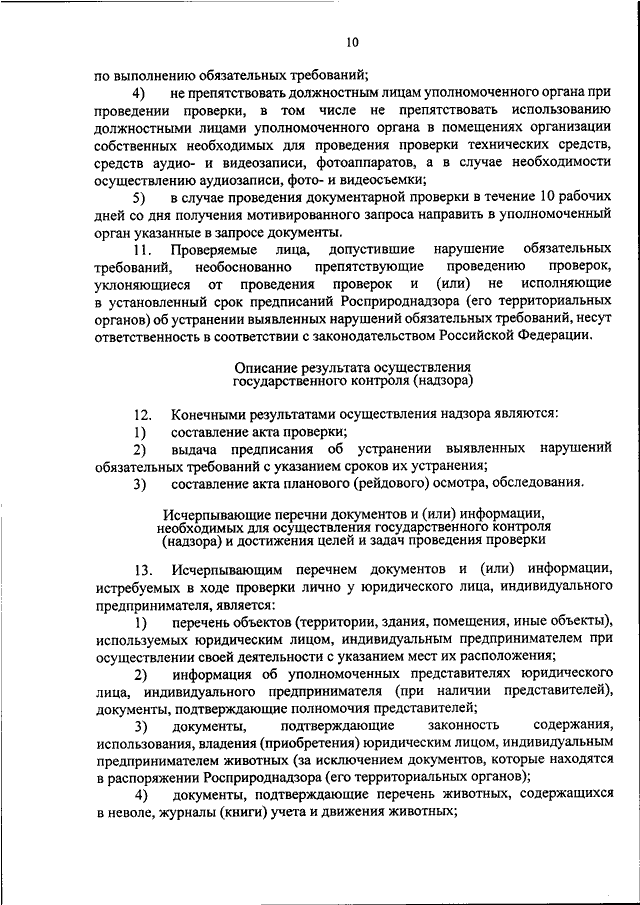 10

по выполнению обязательных требований;

4) не препятствовать должностным лицам уполномоченного органа при проведении проверки, в том числе не препятствовать использованию должностными лицами уполномоченного органа в помещениях организации собственных необходимых для проведения проверки технических средств, средств аудио- и видеозаписи, фотоаппаратов, а в случае необходимости осуществлению аудиозаписи, фото- и видеосъемки;

5) в случае проведения документарной проверки в течение 10 рабочих дней со дня получения мотивированного запроса направить в уполномоченный орган указанные в запросе документы.

11. Проверяемые лица, допустившие нарушение обязательных требований, необоснованно препятствующие проведению проверок, уклоняющиеся от проведения проверок и (или) не исполняющие в установленный срок предписаний Росприроднадзора (его территориальных органов) об устранении выявленных нарушений обязательных требований, несут ответственность в соответствии с законодательством Российской Федерации.

Описание результата осуществления государственного контроля (надзора)

12. Конечными результатами осуществления надзора являются:

1) составление акта проверки;

2) выдача предписания об устранении выявленных нарушений обязательных требований с указанием сроков их устранения;

3) составление акта планового (рейдового) осмотра, обследования.

Исчерпывающие перечни документов и (или) информации, необходимых для осуществления государственного контроля (надзора) и достижения целей и задач проведения проверки

13. Исчерпывающим перечнем документов и (или) информации, истребуемых в ходе проверки лично у юридического лица, индивидуального предпринимателя, является:

1) перечень объектов (территории, здания, помещения, иные объекты), используемых юридическим лицом, индивидуальным предпринимателем при осуществлении своей деятельности с указанием мест их расположения;

2) информация об уполномоченных представителях юридического лица, индивидуального предпринимателя (при наличии представителей), документы, подтверждающие полномочия представителей;

3) документы, подтверждающие законность содержания, использования, владения (приобретения) юридическим лицом, индивидуальным предпринимателем животных (за исключением документов, которые находятся в распоряжении Росприроднадзора (его территориальных органов);

4) документы, подтверждающие перечень животных, содержащихся в неволе, журналы (книги) учета и движения животных;